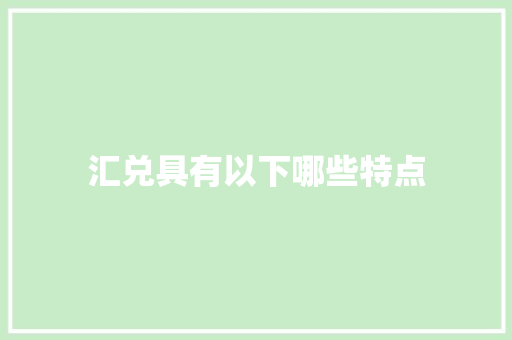 汇兑具有以下哪些特点